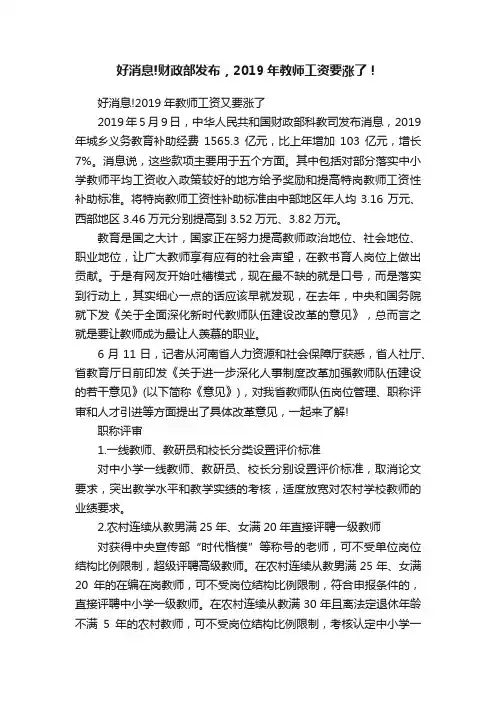 好消息!财政部发布，2019 年教师工资要涨了！

好消息!2019 年教师工资又要涨了

2019 年 5 月 9 日，中华人民共和国财政部科教司发布消息，2019 年城乡义务教育补助经费 1565.3 亿元，比上年增加 103 亿元，增长 7%。消息说，这些款项主要用于五个方面。其中包括对部分落实中小学教师平均工资收入政策较好的地方给予奖励和提高特岗教师工资性补助标准。将特岗教师工资性补助标准由中部地区年人均 3.16 万元、西部地区 3.46 万元分别提高到 3.52 万元、3.82 万元。

教育是国之大计，国家正在努力提高教师政治地位、社会地位、职业地位，让广大教师享有应有的社会声望，在教书育人岗位上做出贡献。于是有网友开始吐槽模式，现在最不缺的就是口号，而是落实到行动上，其实细心一点的话应该早就发现，在去年，中央和国务院就下发《关于全面深化新时代教师队伍建设改革的意见》，总而言之就是要让教师成为最让人羡慕的职业。

6 月 11 日，记者从河南省人力资源和社会保障厅获悉，省人社厅、省教育厅日前印发《关于进一步深化人事制度改革加强教师队伍建设的若干意见》(以下简称《意见》)，对我省教师队伍岗位管理、职称评审和人才引进等方面提出了具体改革意见，一起来了解!

职称评审

1.一线教师、教研员和校长分类设置评价标准

对中小学一线教师、教研员、校长分别设置评价标准，取消论文要求，突出教学水平和教学实绩的考核，适度放宽对农村学校教师的业绩要求。

2.农村连续从教男满 25 年、女满 20 年直接评聘一级教师

对获得中央宣传部“时代楷模”等称号的老师，可不受单位岗位结构比例限制，超级评聘高级教师。在农村连续从教男满 25 年、女满 20 年的在编在岗教师，可不受岗位结构比例限制，符合申报条件的，直接评聘中小学一级教师。在农村连续从教满 30 年且离法定退休年龄不满 5 年的农村教师，可不受岗位结构比例限制，考核认定中小学一